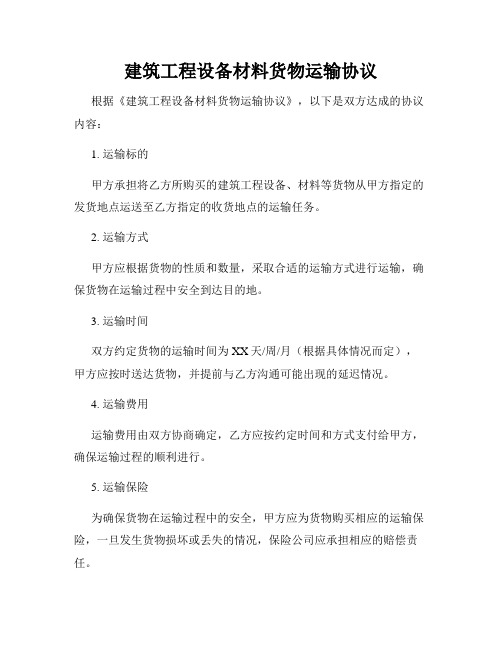 建筑工程设备材料货物运输协议

根据《建筑工程设备材料货物运输协议》，以下是双方达成的协议内容：

1. 运输标的

甲方承担将乙方所购买的建筑工程设备、材料等货物从甲方指定的发货地点运送至乙方指定的收货地点的运输任务。

2. 运输方式

甲方应根据货物的性质和数量，采取合适的运输方式进行运输，确保货物在运输过程中安全到达目的地。

3. 运输时间

双方约定货物的运输时间为XX天/周/月（根据具体情况而定），甲方应按时送达货物，并提前与乙方沟通可能出现的延迟情况。

4. 运输费用

运输费用由双方协商确定，乙方应按约定时间和方式支付给甲方，确保运输过程的顺利进行。

5. 运输保险

为确保货物在运输过程中的安全，甲方应为货物购买相应的运输保险，一旦发生货物损坏或丢失的情况，保险公司应承担相应的赔偿责任。